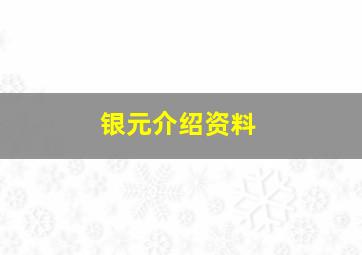 银元介绍资料